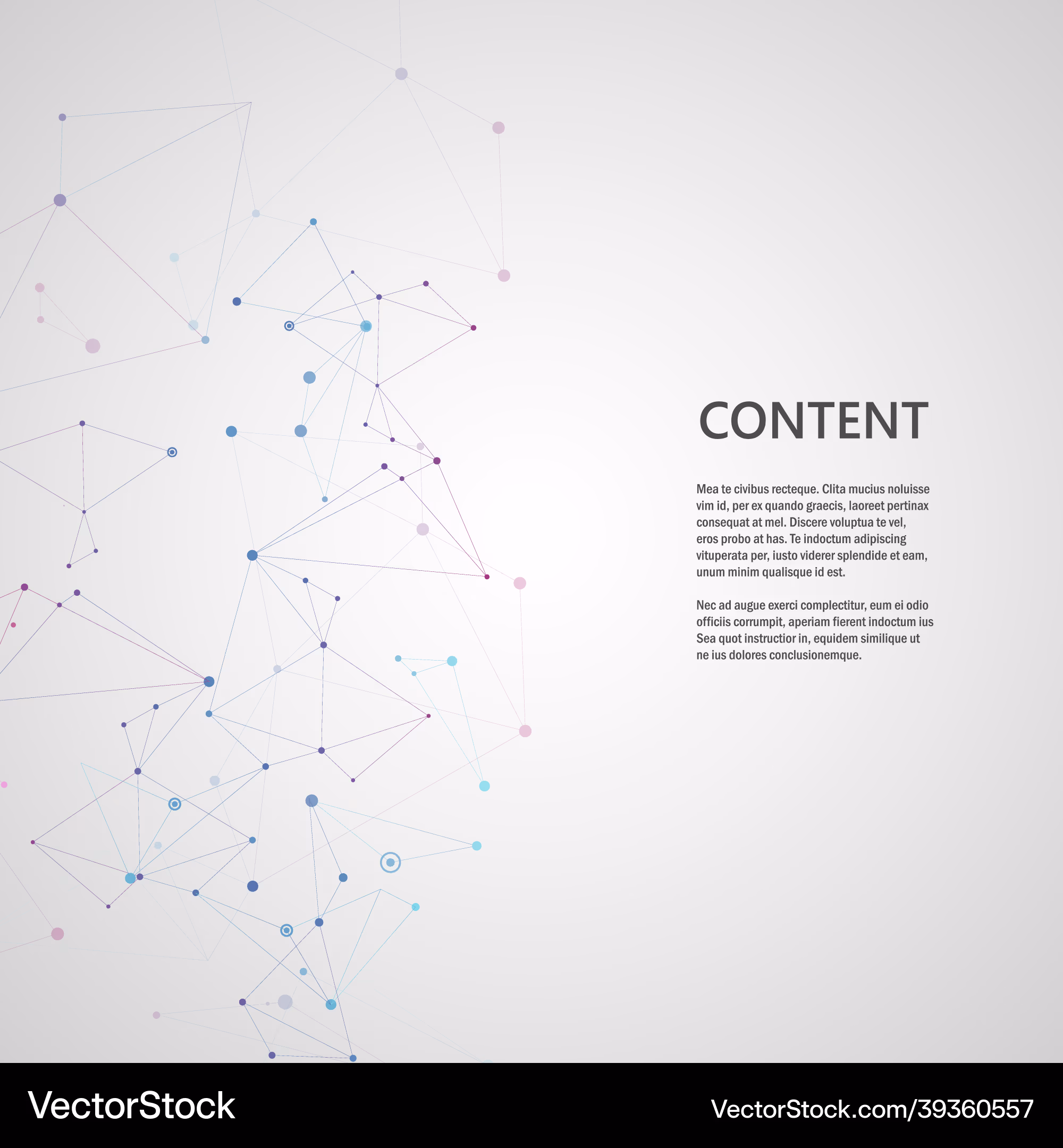 CONTENT

Mea te civibus recteque. Clita mucius noluisse vim id, per ex quando graecis, laoreet pertinax consequat at mel. Discere voluptua te vel, eros probo at has. Te indoctum adipiscing vituperata per, iusto viderer splendide et eam, unum minim qualisque id est.

Nec ad augue exerci complectitur, eum ei odio officiis corrumpit, aperiam fierent indoctum ius Sea quot instructior in, equidem similique ut ne ius dolores conclusionemque.

VectorStock

VectorStock.com/39360557